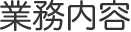 業務内容